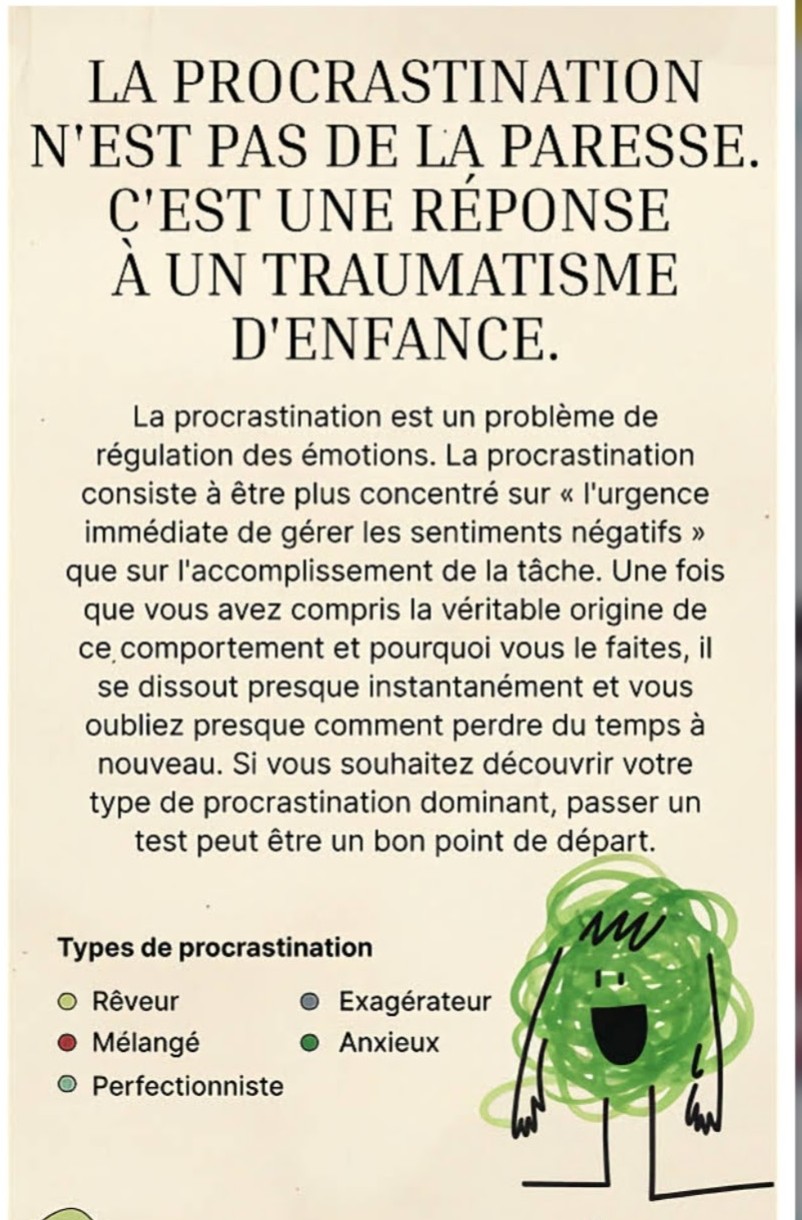 LA PROCRASTINATION N'EST PAS DE LA PARESSE. C'EST UNE RÉPONSE À UN TRAUMATISME D'ENFANCE.

La procrastination est un problème de régulation des émotions. La procrastination consiste à être plus concentré sur « l'urgence immédiate de gérer les sentiments négatifs » que sur l'accomplissement de la tâche. Une fois que vous avez compris la véritable origine de ce comportement et pourquoi vous le faites, il se dissout presque instantanément et vous oubliez presque comment perdre du temps à nouveau. Si vous souhaitez découvrir votre type de procrastination dominant, passer un test peut être un bon point de départ.

Types de procrastination

Rêveur
Mélangé
Perfectionniste
Exagérateur
Anxieux